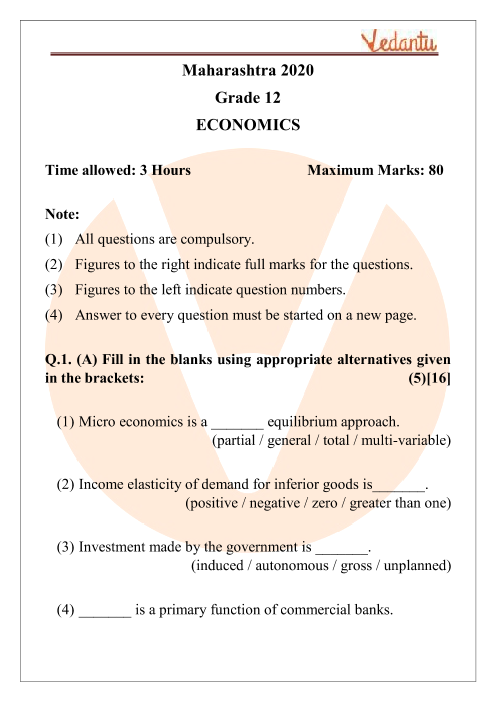 Vedantu

Maharashtra 2020

Grade 12

ECONOMICS

Time allowed: 3 Hours Maximum Marks: 80

Note:

(1) All questions are compulsory.

(2) Figures to the right indicate full marks for the questions.

(3) Figures to the left indicate question numbers.

(4) Answer to every question must be started on a new page.

Q.1. (A) Fill in the blanks using appropriate alternatives given in the brackets: (5)[16]

(1) Micro economics is a _______ equilibrium approach.
(partial / general / total / multi-variable)

(2) Income elasticity of demand for inferior goods is_______.
(positive / negative / zero / greater than one)

(3) Investment made by the government is _______.
(induced / autonomous / gross / unplanned)

(4) _______ is a primary function of commercial banks.